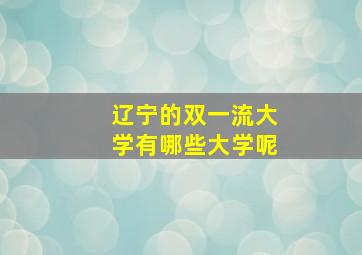 辽宁的双一流大学有哪些大学呢